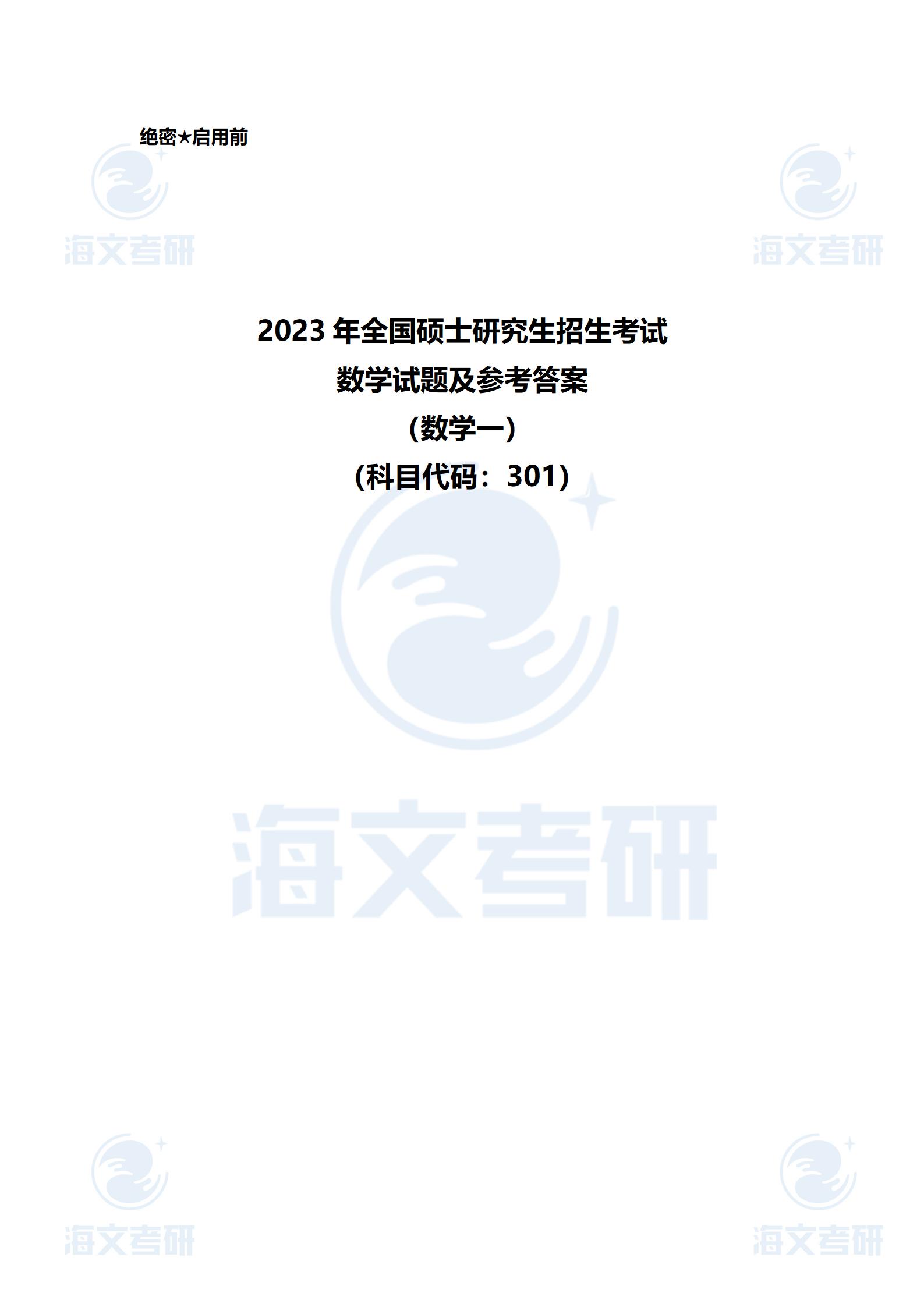 绝密★启用前

海文考研

海文考研

2023 年全国硕士研究生招生考试

数学试题及参考答案

（数学一）

（科目代码：301）

海文考研

海文考研

海文考研